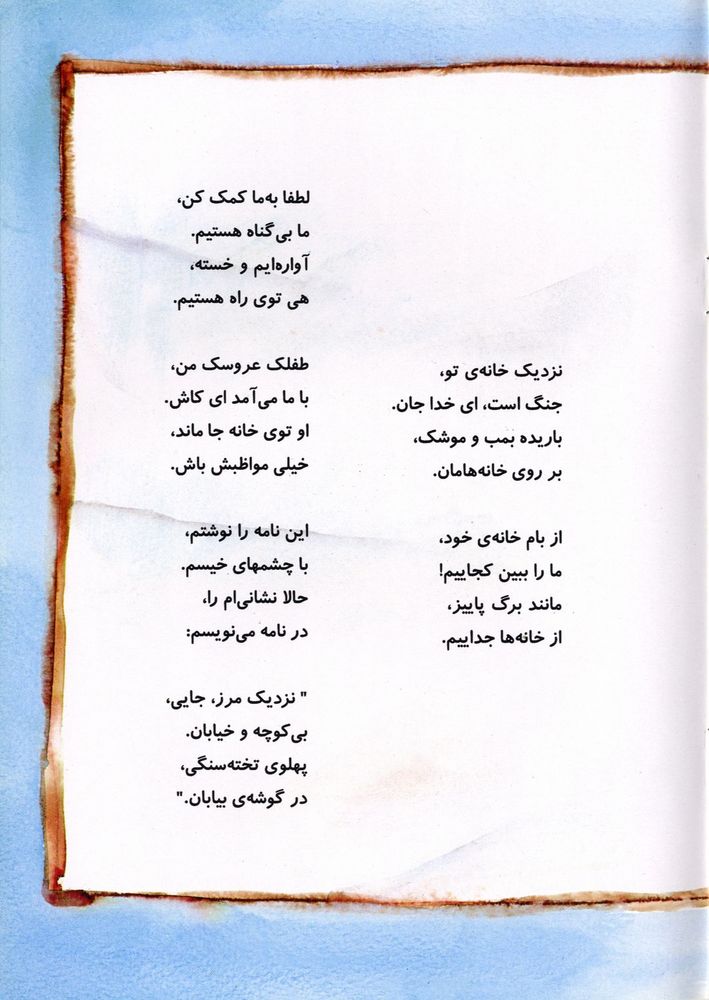 نزدیک خانه‌ی تو،
جنگ است، ای خدا جان.
باریده بمب و موشک،
بر روی خانه‌هامان.

از بام خانه‌ی خود،
ما را ببین کجاییم!
مانند برگ پاییز،
از خانه‌ها جداییم.

لطفا به‌ما کمک کن،
ما بی‌گناه هستیم.
آواره‌ایم و خسته،
هی توی راه هستیم.

طفلک عروسک من،
با ما می‌آمد ای کاش.
او توی خانه جا ماند،
خیلی مواظبش باش.

این نامه را نوشتم،
با چشمهای خیسم.
حالا نشانی‌ام را،
در نامه می‌نویسم:

" نزدیک مرز، جایی،
بی‌کوچه و خیابان.
پهلوی تخته‌سنگی،
در گوشه‌ی بیابان."